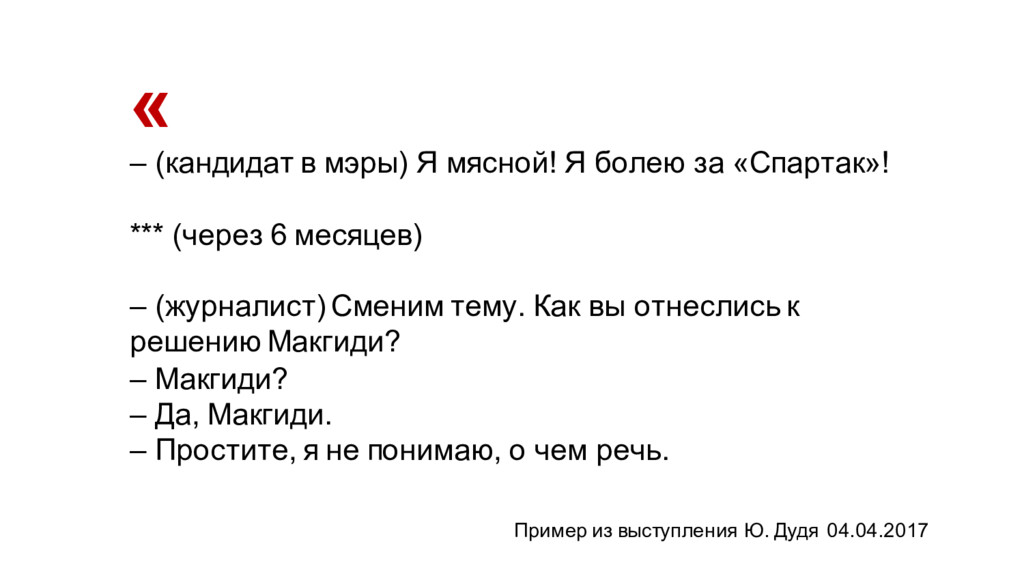 «

– (кандидат в мэры) Я мясной! Я болею за «Спартак»!

*** (через 6 месяцев)

– (журналист) Сменим тему. Как вы отнеслись к решению Макгиди?
– Макгиди?
– Да, Макгиди.
– Простите, я не понимаю, о чем речь.

Пример из выступления Ю. Дудя 04.04.2017